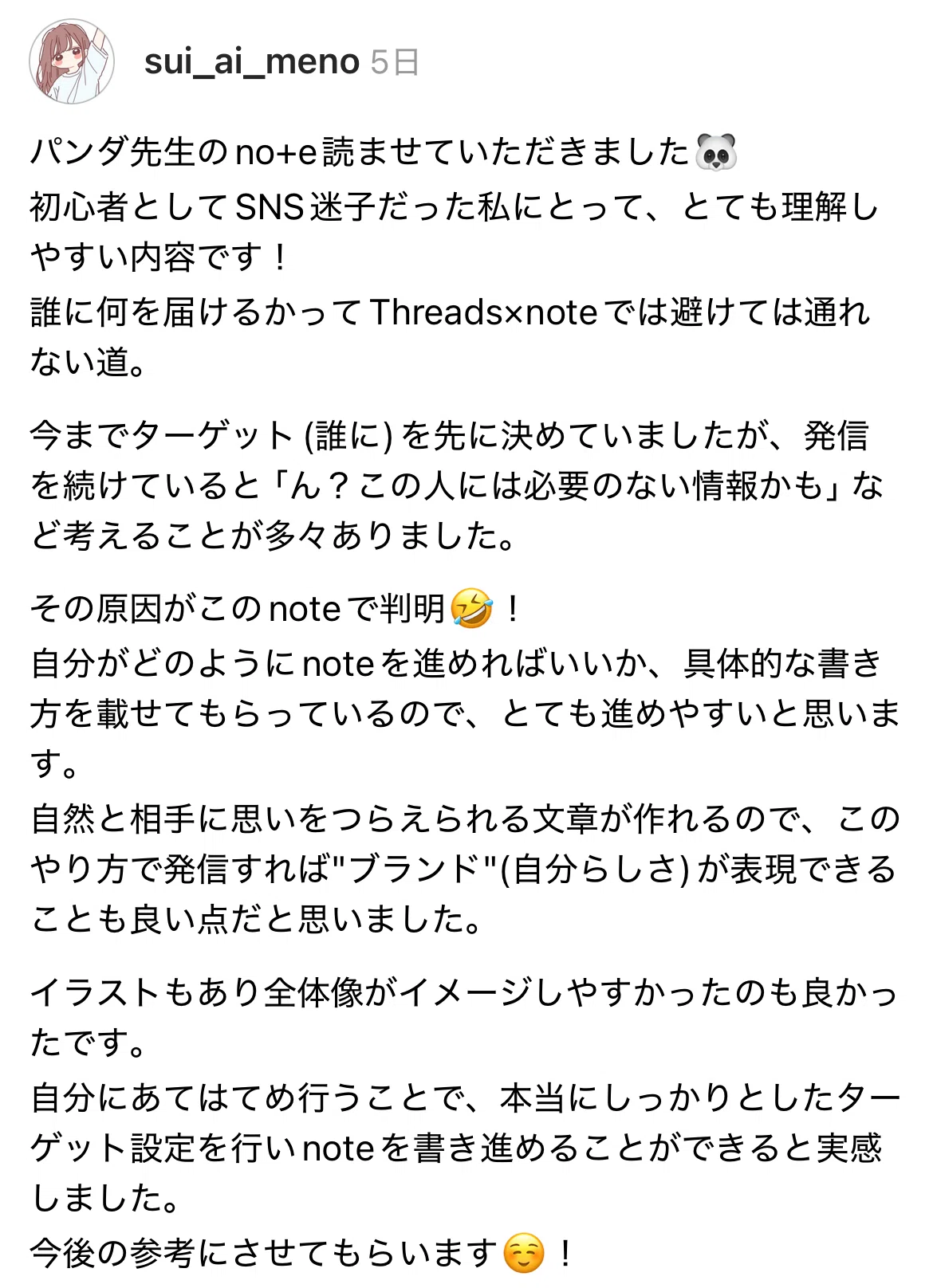 sui_ai_meno 5日

パンダ先生のno+e読ませていただきました🐼
初心者としてSNS迷子だった私にとって、とても理解しやすい内容です！
誰に何を届けるかってThreads×noteでは避けては通れない道。

今までターゲット(誰に)を先に決めていましたが、発信を続けていると「ん？この人には必要のない情報かも」など考えることが多々ありました。

その原因がこのnoteで判明🤣！
自分がどのようにnoteを進めればいいか、具体的な書き方を載せてもらっているので、とても進めやすいと思います。
自然と相手に思いをつらえられる文章が作れるので、このやり方で発信すれば"ブランド"(自分らしさ)が表現できることも良い点だと思いました。

イラストもあり全体像がイメージしやすかったのも良かったです。
自分にあてはてめ行うことで、本当にしっかりとしたターゲット設定を行いnoteを書き進めることができると実感しました。
今後の参考にさせてもらいます☺️！